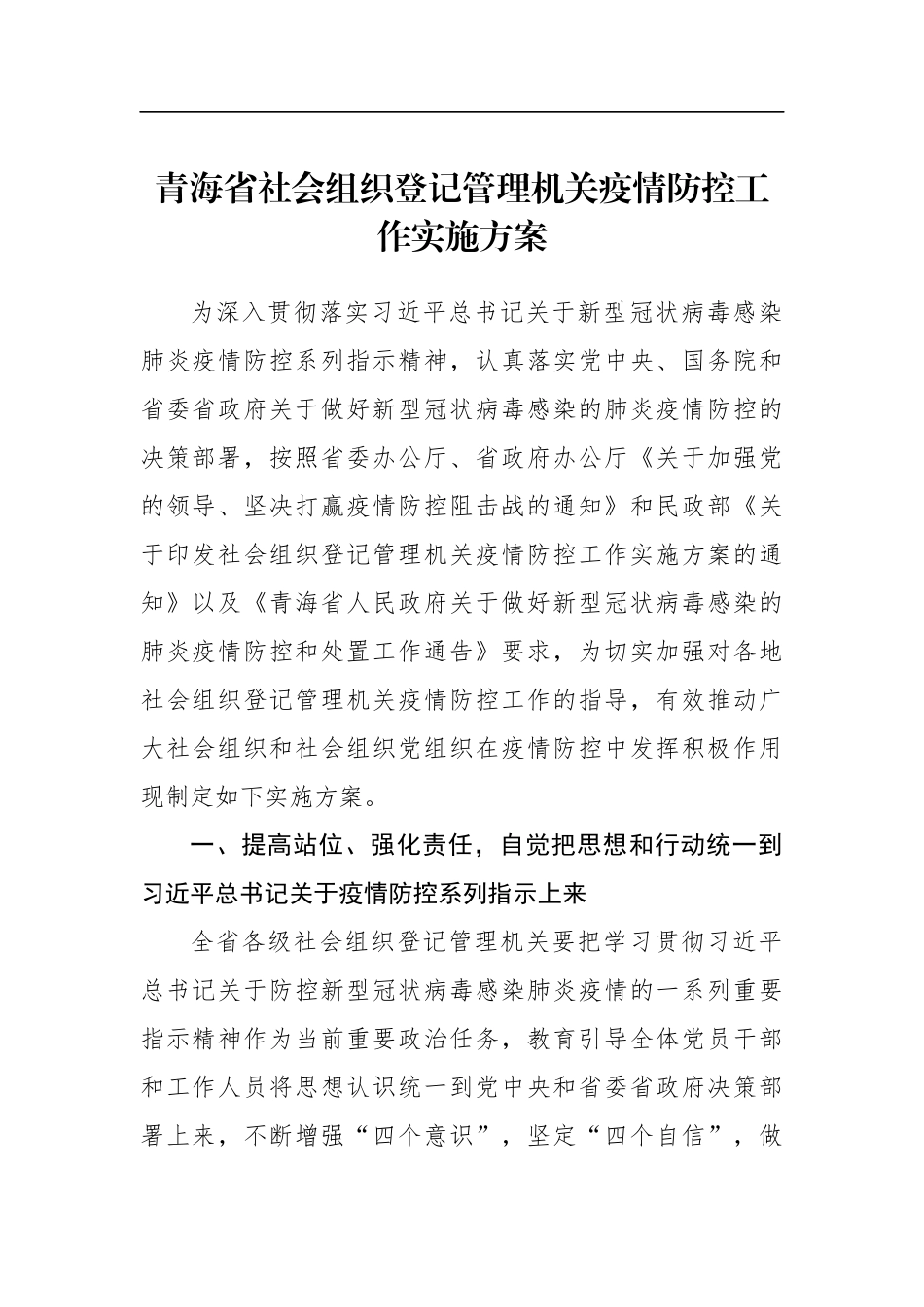 青海省社会组织登记管理机关疫情防控工作实施方案

为深入贯彻落实习近平总书记关于新型冠状病毒感染肺炎疫情防控系列指示精神，认真落实党中央、国务院和省委省政府关于做好新型冠状病毒感染的肺炎疫情防控的决策部署，按照省委办公厅、省政府办公厅《关于加强党的领导、坚决打赢疫情防控阻击战的通知》和民政部《关于印发社会组织登记管理机关疫情防控工作实施方案的通知》以及《青海省人民政府关于做好新型冠状病毒感染的肺炎疫情防控和处置工作通告》要求，为切实加强对各地社会组织登记管理机关疫情防控工作的指导，有效推动广大社会组织和社会组织党组织在疫情防控中发挥积极作用现制定如下实施方案。

一、提高站位、强化责任，自觉把思想和行动统一到习近平总书记关于疫情防控系列指示上来

全省各级社会组织登记管理机关要把学习贯彻习近平总书记关于防控新型冠状病毒感染肺炎疫情的一系列重要指示精神作为当前重要政治任务，教育引导全体党员干部和工作人员将思想认识统一到党中央和省委省政府决策部署上来，不断增强“四个意识”，坚定“四个自信”，做